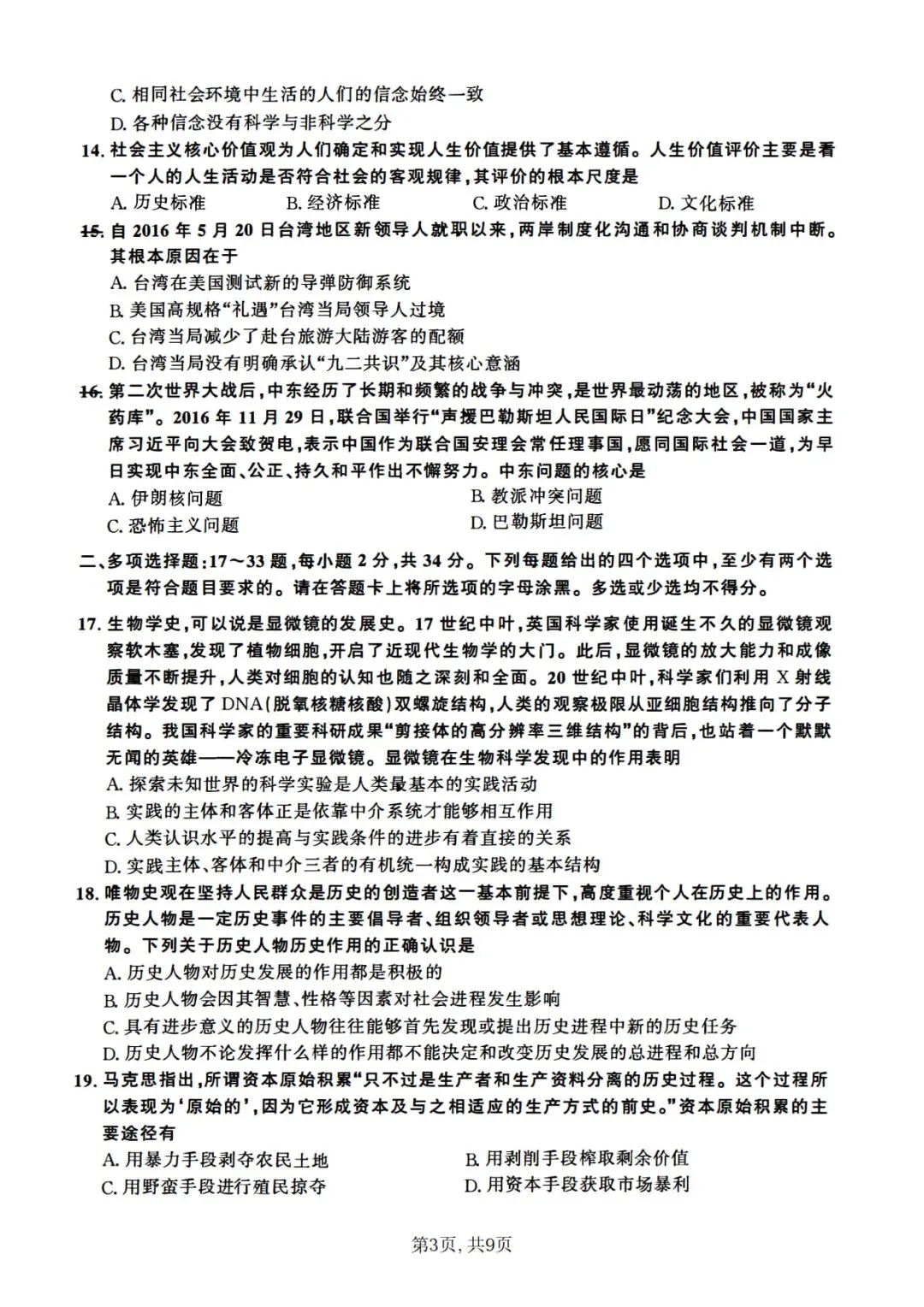 C. 相同社会环境中生活的人们的信念始终一致
D. 各种信念没有科学与非科学之分

14. 社会主义核心价值观为人们确定和实现人生价值提供了基本遵循。人生价值评价主要是看一个人的人生活动是否符合社会的客观规律，其评价的根本尺度是
A. 历史标准　B. 经济标准　C. 政治标准　D. 文化标准

15. 自 2016 年 5 月 20 日台湾地区新领导人就职以来，两岸制度化沟通和协商谈判机制中断。其根本原因在于
A. 台湾在美国测试新的导弹防御系统
B. 美国高规格“礼遇”台湾当局领导人过境
C. 台湾当局减少了赴台旅游大陆游客的配额
D. 台湾当局没有明确承认“九二共识”及其核心意涵

16. 第二次世界大战后，中东经历了长期和频繁的战争与冲突，是世界最动荡的地区，被称为“火药库”。2016 年 11 月 29 日，联合国举行“声援巴勒斯坦人民国际日”纪念大会，中国国家主席习近平向大会致贺电，表示中国作为联合国安理会常任理事国，愿同国际社会一道，为早日实现中东全面、公正、持久和平作出不懈努力。中东问题的核心是
A. 伊朗核问题　B. 教派冲突问题
C. 恐怖主义问题　D. 巴勒斯坦问题

二、多项选择题：17～33 题，每小题 2 分，共 34 分。下列每题给出的四个选项中，至少有两个选项是符合题目要求的。请在答题卡上将所选项的字母涂黑。多选或少选均不得分。

17. 生物学史，可以说是显微镜的发展史。17 世纪中叶，英国科学家使用诞生不久的显微镜观察软木塞，发现了植物细胞，开启了近现代生物学的大门。此后，显微镜的放大能力和成像质量不断提升，人类对细胞的认知也随之深刻和全面。20 世纪中叶，科学家们利用 X 射线晶体学发现了 DNA(脱氧核糖核酸)双螺旋结构，人类的观察极限从亚细胞结构推向了分子结构。我国科学家的重要科研成果“剪接体的高分辨率三维结构”的背后，也站着一个默默无闻的英雄——冷冻电子显微镜。显微镜在生物科学发现中的作用表明
A. 探索未知世界的科学实验是人类最基本的实践活动
B. 实践的主体和客体正是依靠中介系统才能够相互作用
C. 人类认识水平的提高与实践条件的进步有着直接的关系
D. 实践主体、客体和中介三者的有机统一构成实践的基本结构

18. 唯物史观在坚持人民群众是历史的创造者这一基本前提下，高度重视个人在历史上的作用。历史人物是一定历史事件的主要倡导者、组织领导者或思想理论、科学文化的重要代表人物。下列关于历史人物历史作用的正确认识是
A. 历史人物对历史发展的作用都是积极的
B. 历史人物会因其智慧、性格等因素对社会进程发生影响
C. 具有进步意义的历史人物往往能够首先发现或提出历史进程中新的历史任务
D. 历史人物不论发挥什么样的作用都不能决定和改变历史发展的总进程和总方向

19. 马克思指出，所谓资本原始积累“只不过是生产者和生产资料分离的历史过程。这个过程所以表现为‘原始的’，因为它形成资本及与之相适应的生产方式的前史。”资本原始积累的主要途径有
A. 用暴力手段剥夺农民土地　B. 用剥削手段榨取剩余价值
C. 用野蛮手段进行殖民掠夺　D. 用资本手段获取市场暴利

第3页，共9页